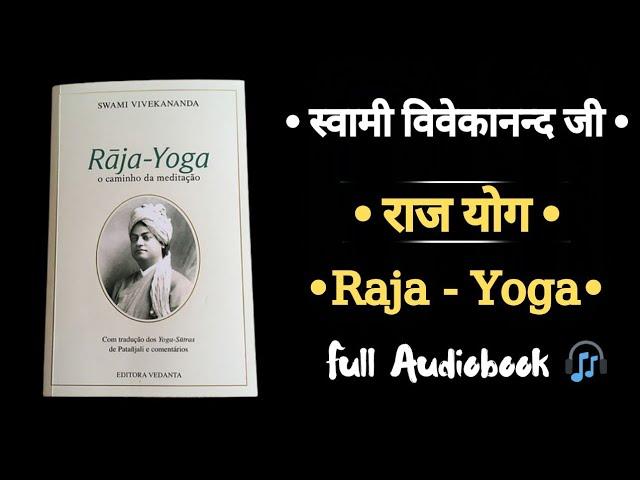 SWAMI VIVEKANANDA

Rāja-Yoga
o caminho da meditação

Com tradução dos Yoga-Sūtras de Patañjali e comentários

EDITORA VEDANTA

• स्वामी विवेकानन्द जी •

• राज योग •

•Raja - Yoga•

full Audiobook